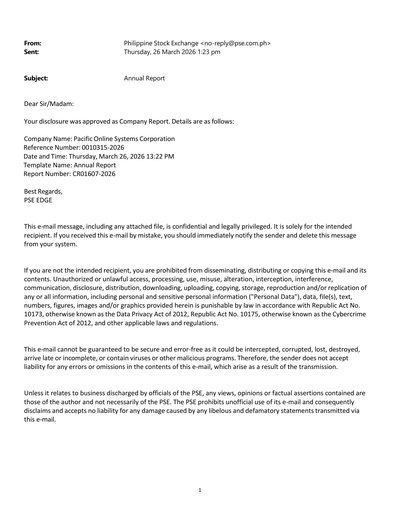 From: Philippine Stock Exchange <no-reply@pse.com.ph>
Sent: Thursday, 26 March 2026 1:23 pm

Subject: Annual Report

Dear Sir/Madam:

Your disclosure was approved as Company Report. Details are as follows:

Company Name: Pacific Online Systems Corporation
Reference Number: 0010315-2026
Date and Time: Thursday, March 26, 2026 13:22 PM
Template Name: Annual Report
Report Number: CR01607-2026

Best Regards,
PSE EDGE

This e-mail message, including any attached file, is confidential and legally privileged. It is solely for the intended recipient. If you received this e-mail by mistake, you should immediately notify the sender and delete this message from your system.

If you are not the intended recipient, you are prohibited from disseminating, distributing or copying this e-mail and its contents. Unauthorized or unlawful access, processing, use, misuse, alteration, interception, interference, communication, disclosure, distribution, downloading, uploading, copying, storage, reproduction and/or replication of any or all information, including personal and sensitive personal information ("Personal Data"), data, file(s), text, numbers, figures, images and/or graphics provided herein is punishable by law in accordance with Republic Act No. 10173, otherwise known as the Data Privacy Act of 2012, Republic Act No. 10175, otherwise known as the Cybercrime Prevention Act of 2012, and other applicable laws and regulations.

This e-mail cannot be guaranteed to be secure and error-free as it could be intercepted, corrupted, lost, destroyed, arrive late or incomplete, or contain viruses or other malicious programs. Therefore, the sender does not accept liability for any errors or omissions in the contents of this e-mail, which arise as a result of the transmission.

Unless it relates to business discharged by officials of the PSE, any views, opinions or factual assertions contained are those of the author and not necessarily of the PSE. The PSE prohibits unofficial use of its e-mail and consequently disclaims and accepts no liability for any damage caused by any libelous and defamatory statements transmitted via this e-mail.

1